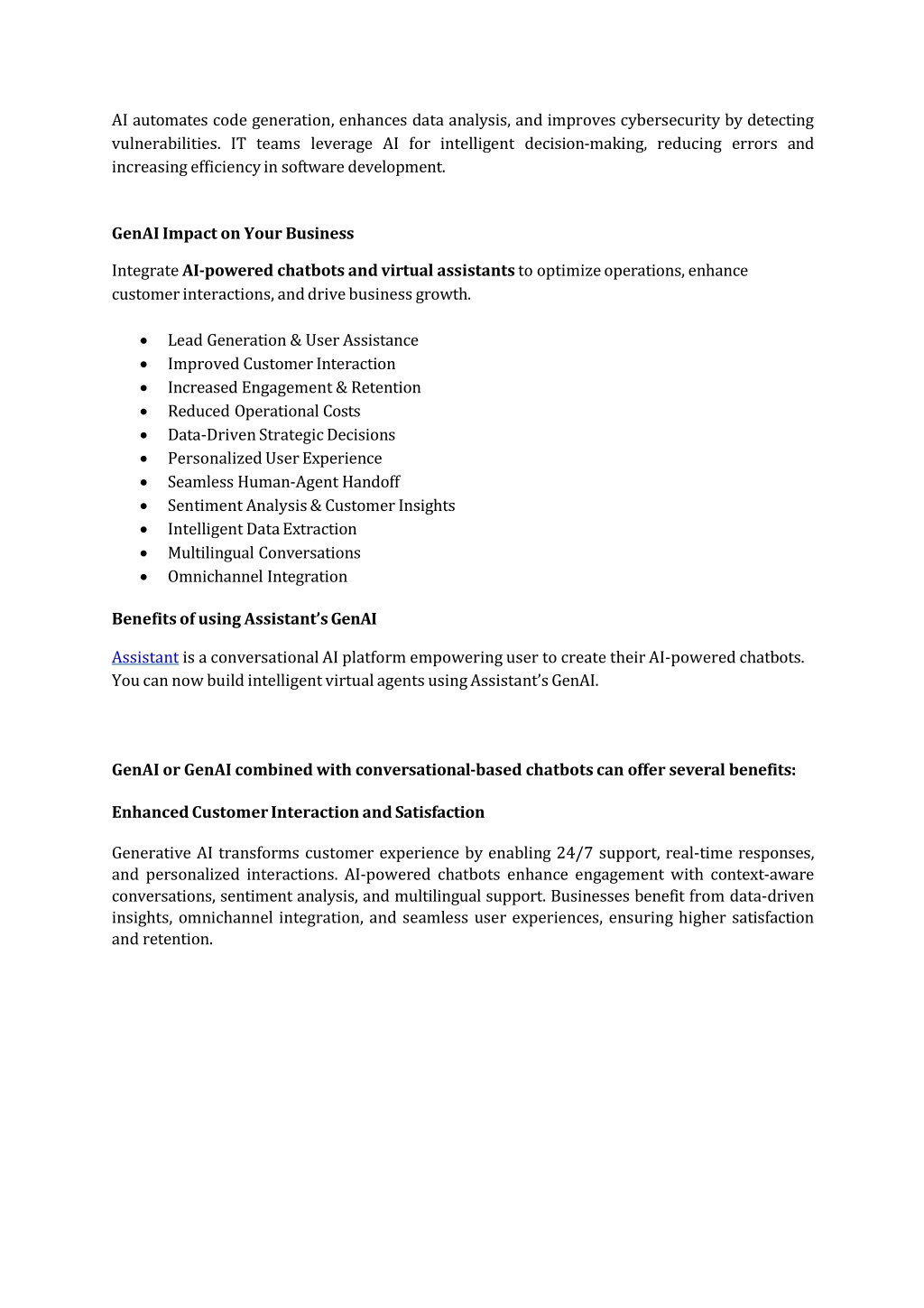 AI automates code generation, enhances data analysis, and improves cybersecurity by detecting vulnerabilities. IT teams leverage AI for intelligent decision-making, reducing errors and increasing efficiency in software development.

GenAI Impact on Your Business

Integrate AI-powered chatbots and virtual assistants to optimize operations, enhance customer interactions, and drive business growth.

- Lead Generation & User Assistance
- Improved Customer Interaction
- Increased Engagement & Retention
- Reduced Operational Costs
- Data-Driven Strategic Decisions
- Personalized User Experience
- Seamless Human-Agent Handoff
- Sentiment Analysis & Customer Insights
- Intelligent Data Extraction
- Multilingual Conversations
- Omnichannel Integration

Benefits of using Assistant's GenAI

Assistant is a conversational AI platform empowering user to create their AI-powered chatbots. You can now build intelligent virtual agents using Assistant's GenAI.

GenAI or GenAI combined with conversational-based chatbots can offer several benefits:

Enhanced Customer Interaction and Satisfaction

Generative AI transforms customer experience by enabling 24/7 support, real-time responses, and personalized interactions. AI-powered chatbots enhance engagement with context-aware conversations, sentiment analysis, and multilingual support. Businesses benefit from data-driven insights, omnichannel integration, and seamless user experiences, ensuring higher satisfaction and retention.